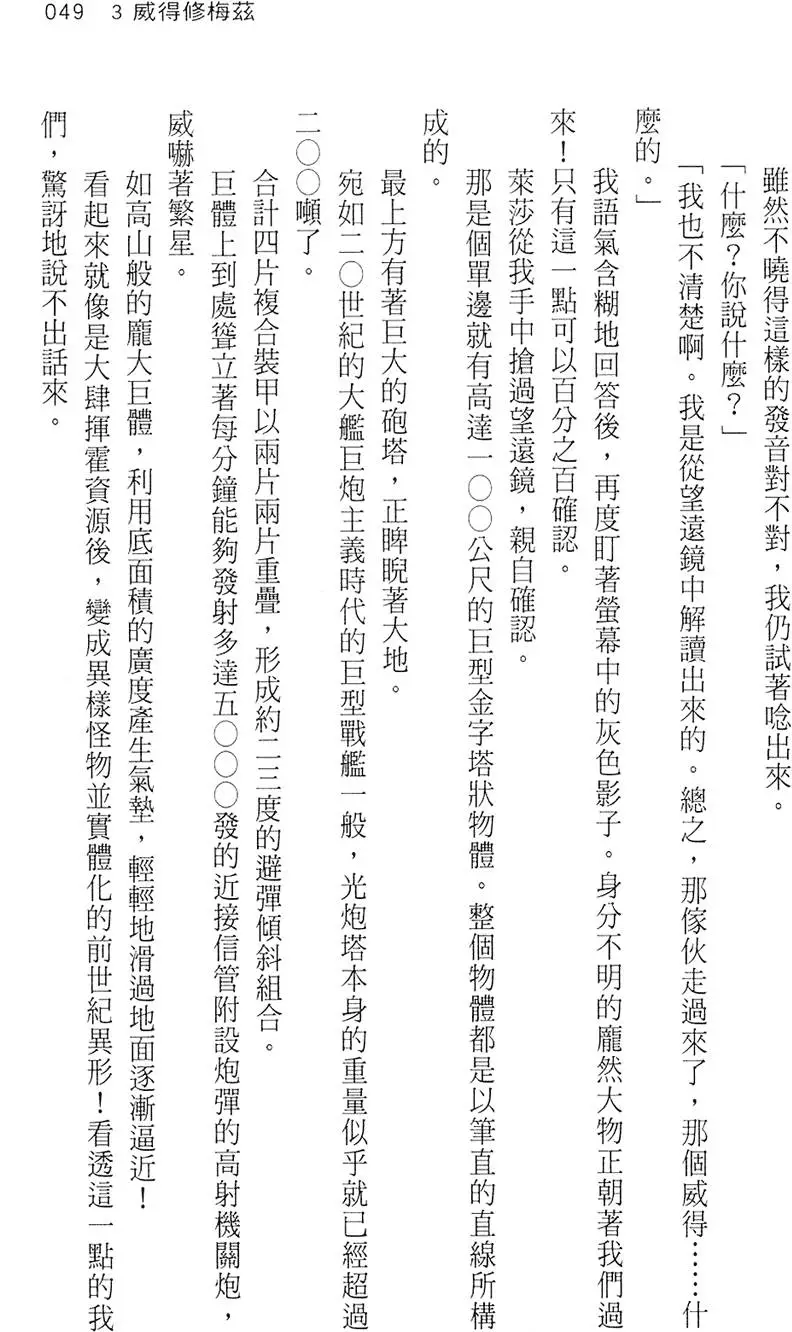 049　3 威得修梅茲

雖然不曉得這樣的發音對不對，我仍試著唸出來。

「什麼？你說什麼？」

「我也不清楚啊。我是從望遠鏡中解讀出來的。總之，那傢伙走過來了，那個威得……什麼的。」

我語氣含糊地回答後，再度盯著螢幕中的灰色影子。身分不明的龐然大物正朝著我們過來！只有這一點可以百分之百確認。

萊莎從我手中搶過望遠鏡，親自確認。

那是個單邊就有高達一〇〇公尺的巨型金字塔狀物體。整個物體都是以筆直的直線所構成的。

最上方有著巨大的砲塔，正睥睨著大地。

宛如二〇世紀的大艦巨炮主義時代的巨型戰艦一般，光炮塔本身的重量似乎就已經超過二〇〇噸了。

合計四片複合裝甲以兩片兩片重疊，形成約二三度的避彈傾斜組合。

巨體上到處聳立著每分鐘能夠發射多達五〇〇〇發的近接信管附設炮彈的高射機關炮，威嚇著繁星。

如高山般的龐大巨體，利用底面積的廣度產生氣墊，輕輕地滑過地面逐漸逼近！

看起來就像是大肆揮霍資源後，變成異樣怪物並實體化的前世紀異形！看透這一點的我們，驚訝地說不出話來。